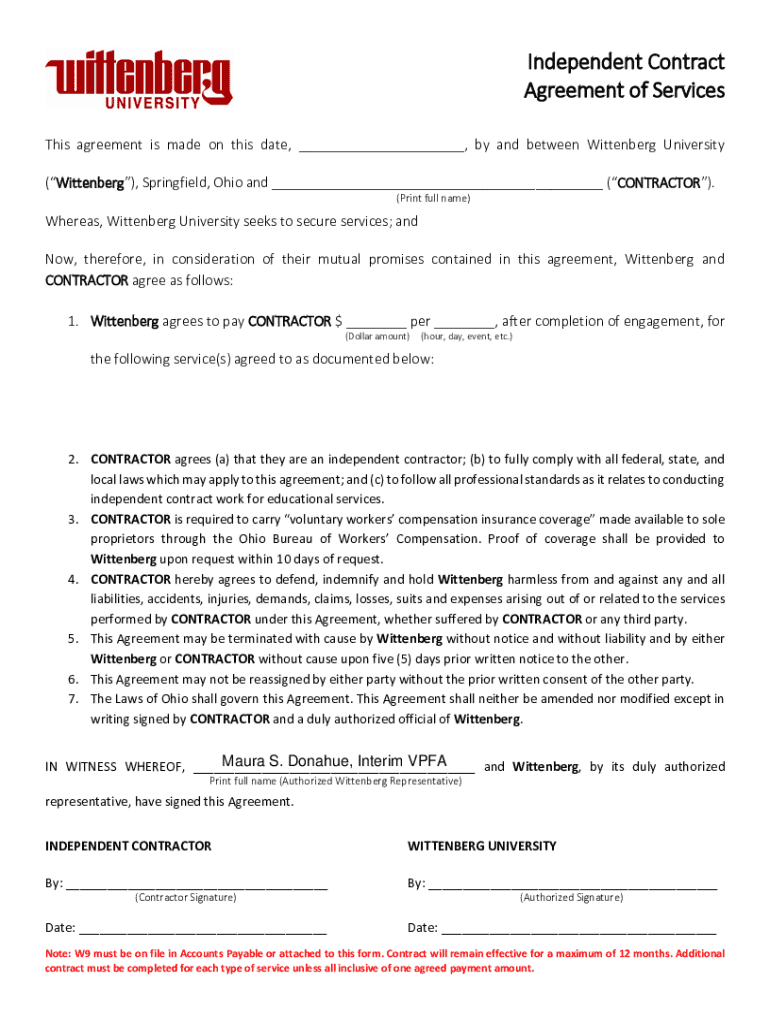 Wittenberg UNIVERSITY

Independent Contract Agreement of Services

This agreement is made on this date, ____, by and between Wittenberg University ("Wittenberg"), Springfield, Ohio and ____ ("CONTRACTOR").
(Print full name)

Whereas, Wittenberg University seeks to secure services; and

Now, therefore, in consideration of their mutual promises contained in this agreement, Wittenberg and CONTRACTOR agree as follows:

1. Wittenberg agrees to pay CONTRACTOR $ ____ per ____, after completion of engagement, for
(Dollar amount) (hour, day, event, etc.)

the following service(s) agreed to as documented below:

2. CONTRACTOR agrees (a) that they are an independent contractor; (b) to fully comply with all federal, state, and local laws which may apply to this agreement; and (c) to follow all professional standards as it relates to conducting independent contract work for educational services.
3. CONTRACTOR is required to carry "voluntary workers' compensation insurance coverage" made available to sole proprietors through the Ohio Bureau of Workers' Compensation. Proof of coverage shall be provided to Wittenberg upon request within 10 days of request.
4. CONTRACTOR hereby agrees to defend, indemnify and hold Wittenberg harmless from and against any and all liabilities, accidents, injuries, demands, claims, losses, suits and expenses arising out of or related to the services performed by CONTRACTOR under this Agreement, whether suffered by CONTRACTOR or any third party.
5. This Agreement may be terminated with cause by Wittenberg without notice and without liability and by either Wittenberg or CONTRACTOR without cause upon five (5) days prior written notice to the other.
6. This Agreement may not be reassigned by either party without the prior written consent of the other party.
7. The Laws of Ohio shall govern this Agreement. This Agreement shall neither be amended nor modified except in writing signed by CONTRACTOR and a duly authorized official of Wittenberg.

IN WITNESS WHEREOF, Maura S. Donahue, Interim VPFA and Wittenberg, by its duly authorized
Print full name (Authorized Wittenberg Representative)

representative, have signed this Agreement.

INDEPENDENT CONTRACTOR

By: ____
(Contractor Signature)

Date: ____

WITTENBERG UNIVERSITY

By: ____
(Authorized Signature)

Date: ____

Note: W9 must be on file in Accounts Payable or attached to this form. Contract will remain effective for a maximum of 12 months. Additional contract must be completed for each type of service unless all inclusive of one agreed payment amount.